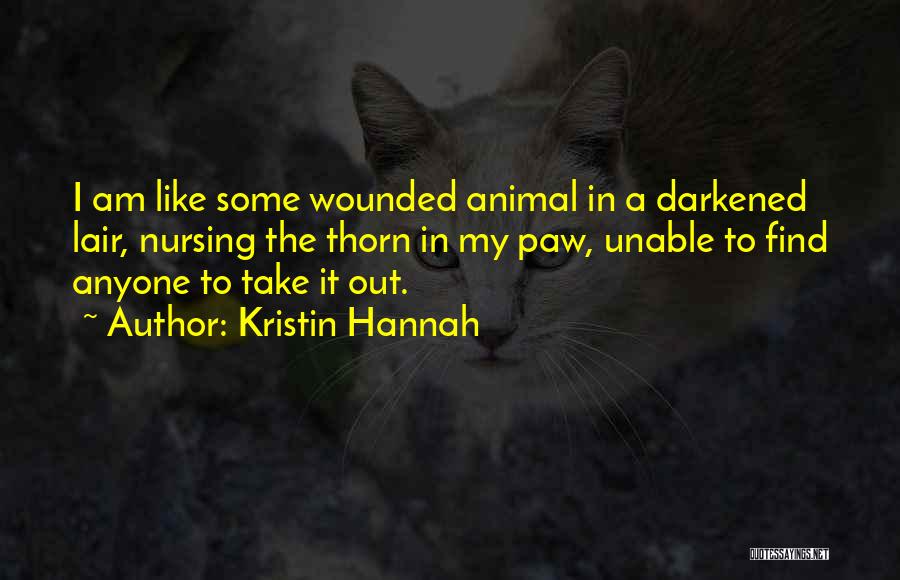 I am like some wounded animal in a darkened lair, nursing the thorn in my paw, unable to find anyone to take it out.

~ Author: Kristin Hannah

QUOTESSAYINGS.NET